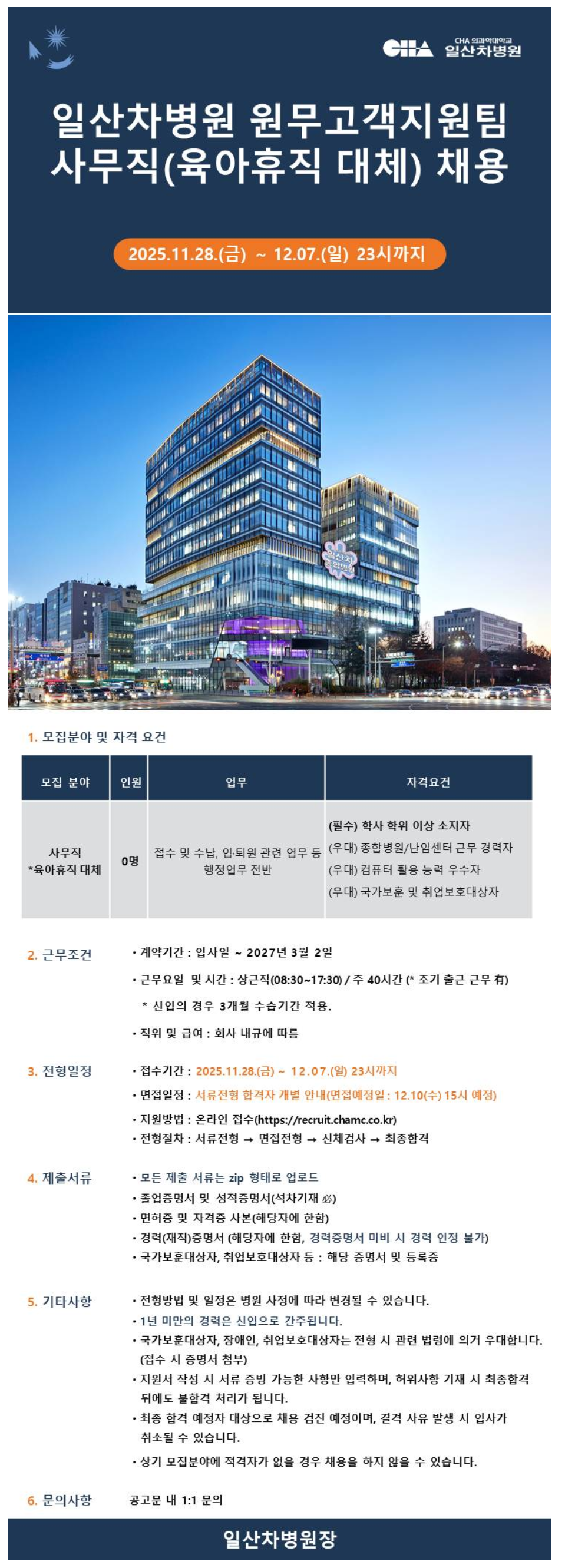 CHA 의과학대학교
일산차병원

일산차병원 원무고객지원팀
사무직(육아휴직 대체) 채용

2025.11.28.(금) ~ 12.07.(일) 23시까지

1. 모집분야 및 자격 요건

| 모집 분야 | 인원 | 업무 | 자격요건 |
|---|---|---|---|
| 사무직 *육아휴직 대체 | 0명 | 접수 및 수납, 입·퇴원 관련 업무 등 행정업무 전반 | (필수) 학사 학위 이상 소지자 (우대) 종합병원/난임센터 근무 경력자 (우대) 컴퓨터 활용 능력 우수자 (우대) 국가보훈 및 취업보호대상자 |

2. 근무조건
• 계약기간 : 입사일 ~ 2027년 3월 2일
• 근무요일 및 시간 : 상근직(08:30~17:30) / 주 40시간 (* 조기 출근 근무 有)
* 신입의 경우 3개월 수습기간 적용.
• 직위 및 급여 : 회사 내규에 따름

3. 전형일정
• 접수기간 : 2025.11.28.(금) ~ 12.07.(일) 23시까지
• 면접일정 : 서류전형 합격자 개별 안내(면접예정일 : 12.10(수) 15시 예정)
• 지원방법 : 온라인 접수(https://recruit.chamc.co.kr)
• 전형절차 : 서류전형 → 면접전형 → 신체검사 → 최종합격

4. 제출서류
• 모든 제출 서류는 zip 형태로 업로드
• 졸업증명서 및 성적증명서(석차기재 必)
• 면허증 및 자격증 사본(해당자에 한함)
• 경력(재직)증명서 (해당자에 한함, 경력증명서 미비 시 경력 인정 불가)
• 국가보훈대상자, 취업보호대상자 등 : 해당 증명서 및 등록증

5. 기타사항
• 전형방법 및 일정은 병원 사정에 따라 변경될 수 있습니다.
• 1년 미만의 경력은 신입으로 간주됩니다.
• 국가보훈대상자, 장애인, 취업보호대상자는 전형 시 관련 법령에 의거 우대합니다. (접수 시 증명서 첨부)
• 지원서 작성 시 서류 증빙 가능한 사항만 입력하며, 허위사항 기재 시 최종합격 뒤에도 불합격 처리가 됩니다.
• 최종 합격 예정자 대상으로 채용 검진 예정이며, 결격 사유 발생 시 입사가 취소될 수 있습니다.
• 상기 모집분야에 적격자가 없을 경우 채용을 하지 않을 수 있습니다.

6. 문의사항
공고문 내 1:1 문의

일산차병원장